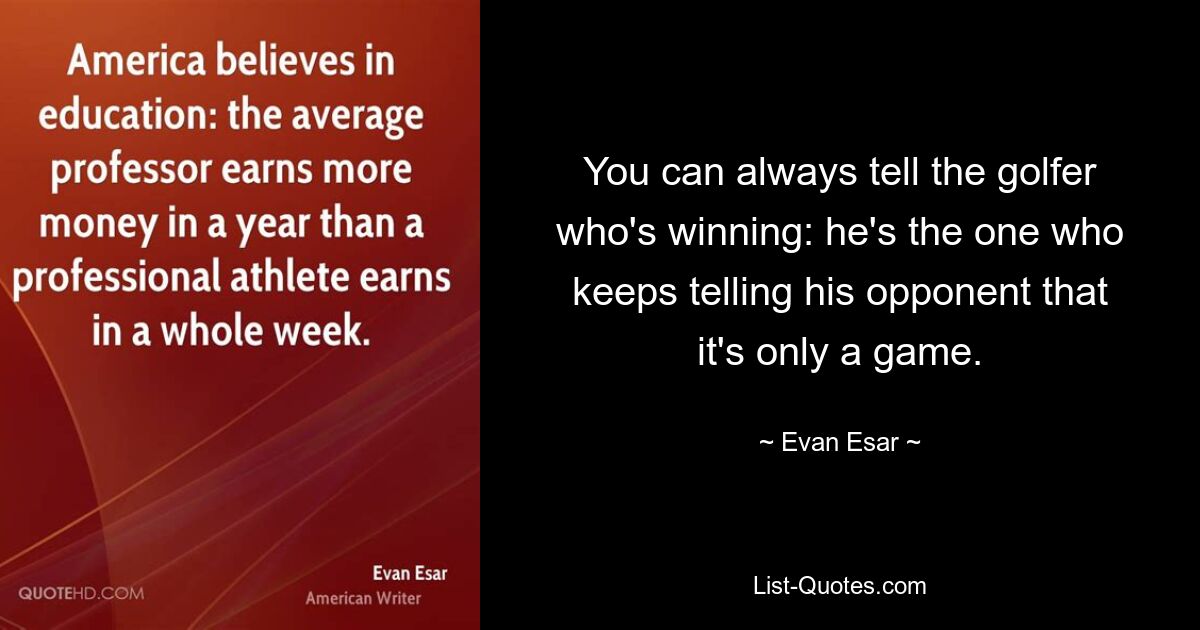 America believes in education: the average professor earns more money in a year than a professional athlete earns in a whole week.

QUOTEHD.COM

Evan Esar
American Writer

You can always tell the golfer who's winning: he's the one who keeps telling his opponent that it's only a game.

~ Evan Esar ~

List-Quotes.com